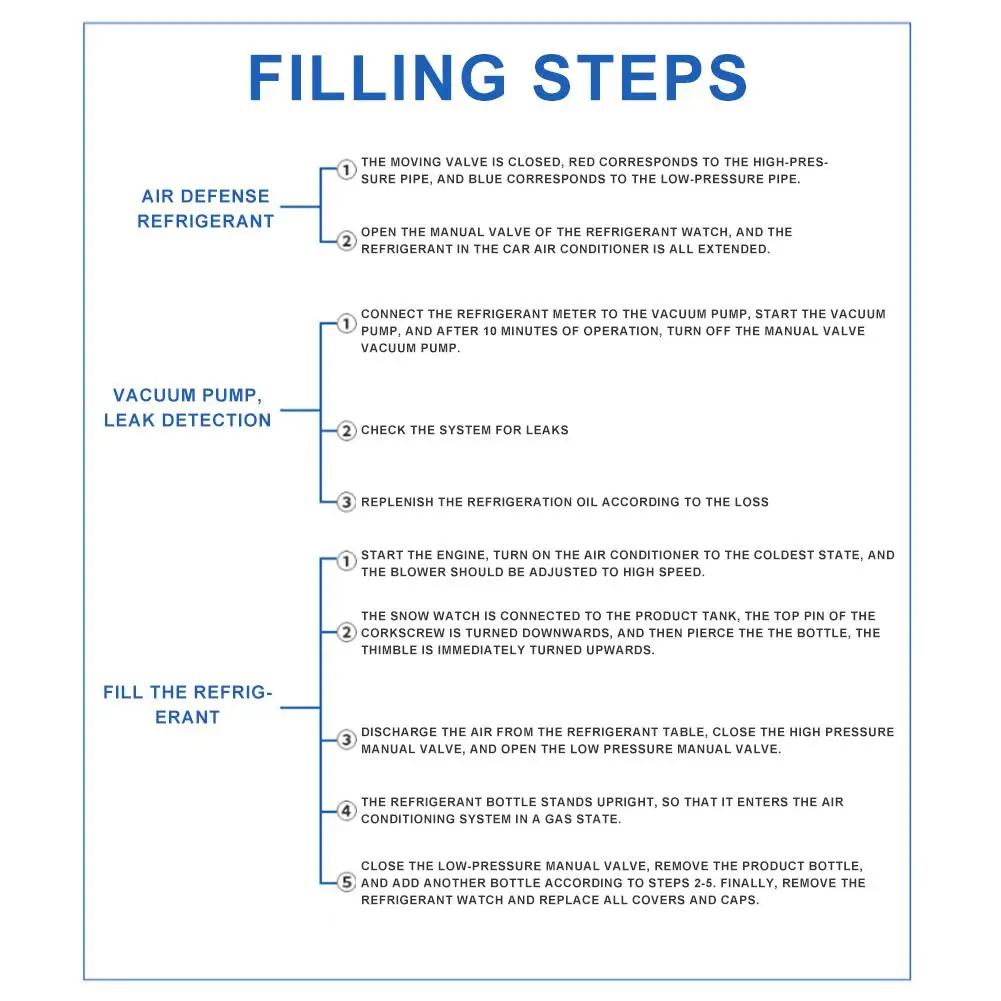 FILLING STEPS

AIR DEFENSE REFRIGERANT

1 THE MOVING VALVE IS CLOSED, RED CORRESPONDS TO THE HIGH-PRESSURE PIPE, AND BLUE CORRESPONDS TO THE LOW-PRESSURE PIPE.

2 OPEN THE MANUAL VALVE OF THE REFRIGERANT WATCH, AND THE REFRIGERANT IN THE CAR AIR CONDITIONER IS ALL EXTENDED.

VACUUM PUMP, LEAK DETECTION

1 CONNECT THE REFRIGERANT METER TO THE VACUUM PUMP, START THE VACUUM PUMP, AND AFTER 10 MINUTES OF OPERATION, TURN OFF THE MANUAL VALVE VACUUM PUMP.

2 CHECK THE SYSTEM FOR LEAKS

3 REPLENISH THE REFRIGERATION OIL ACCORDING TO THE LOSS

FILL THE REFRIGERANT

1 START THE ENGINE, TURN ON THE AIR CONDITIONER TO THE COLDEST STATE, AND THE BLOWER SHOULD BE ADJUSTED TO HIGH SPEED.

2 THE SNOW WATCH IS CONNECTED TO THE PRODUCT TANK, THE TOP PIN OF THE CORKSCREW IS TURNED DOWNWARDS, AND THEN PIERCE THE THE BOTTLE, THE THIMBLE IS IMMEDIATELY TURNED UPWARDS.

3 DISCHARGE THE AIR FROM THE REFRIGERANT TABLE, CLOSE THE HIGH PRESSURE MANUAL VALVE, AND OPEN THE LOW PRESSURE MANUAL VALVE.

4 THE REFRIGERANT BOTTLE STANDS UPRIGHT, SO THAT IT ENTERS THE AIR CONDITIONING SYSTEM IN A GAS STATE.

5 CLOSE THE LOW-PRESSURE MANUAL VALVE, REMOVE THE PRODUCT BOTTLE, AND ADD ANOTHER BOTTLE ACCORDING TO STEPS 2-5. FINALLY, REMOVE THE REFRIGERANT WATCH AND REPLACE ALL COVERS AND CAPS.